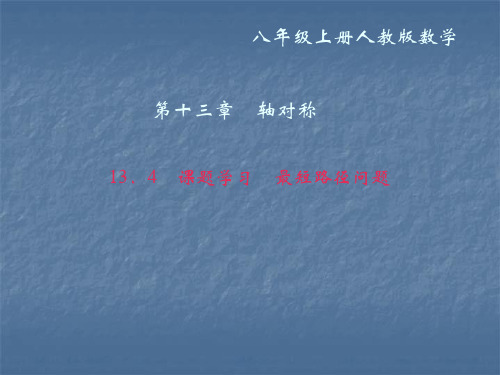 八年级上册人教版数学

第十三章　轴对称

13．4　课题学习　最短路径问题